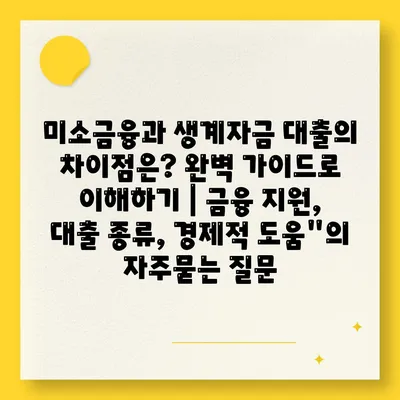 미소금융과 생계자금 대출의 차이점은? 완벽 가이드로 이해하기 | 금융 지원, 대출 종류, 경제적 도움"의 자주묻는 질문